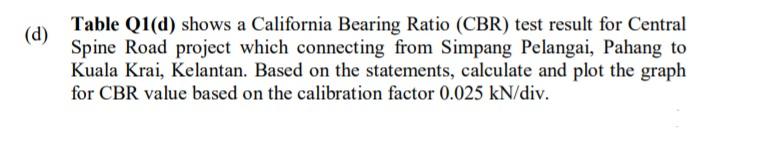 (d) Table Q1(d) shows a California Bearing Ratio (CBR) test result for Central Spine Road project which connecting from Simpang Pelangai, Pahang to Kuala Krai, Kelantan. Based on the statements, calculate and plot the graph for CBR value based on the calibration factor 0.025 kN/div.